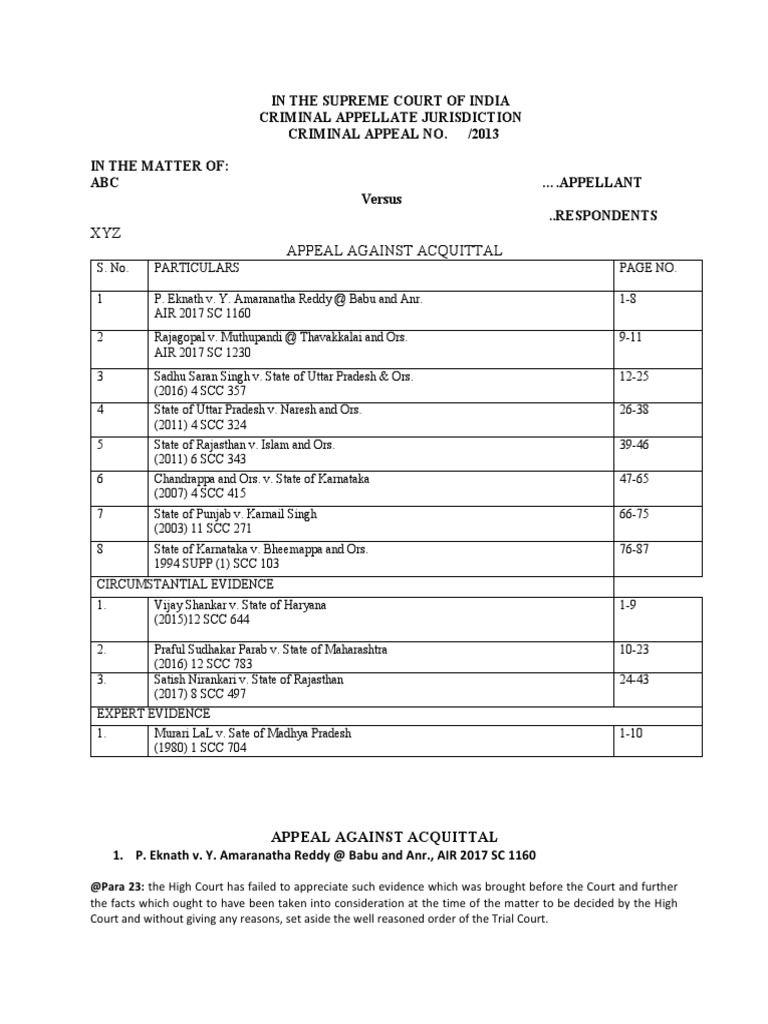 IN THE SUPREME COURT OF INDIA
CRIMINAL APPELLATE JURISDICTION
CRIMINAL APPEAL NO. /2013

IN THE MATTER OF:
ABC ….APPELLANT
Versus
..RESPONDENTS
XYZ

APPEAL AGAINST ACQUITTAL

| S. No. | PARTICULARS | PAGE NO. |
|---|---|---|
| 1 | P. Eknath v. Y. Amaranatha Reddy @ Babu and Anr. AIR 2017 SC 1160 | 1-8 |
| 2 | Rajagopal v. Muthupandi @ Thavakkalai and Ors. AIR 2017 SC 1230 | 9-11 |
| 3 | Sadhu Saran Singh v. State of Uttar Pradesh & Ors. (2016) 4 SCC 357 | 12-25 |
| 4 | State of Uttar Pradesh v. Naresh and Ors. (2011) 4 SCC 324 | 26-38 |
| 5 | State of Rajasthan v. Islam and Ors. (2011) 6 SCC 343 | 39-46 |
| 6 | Chandrappa and Ors. v. State of Karnataka (2007) 4 SCC 415 | 47-65 |
| 7 | State of Punjab v. Karnail Singh (2003) 11 SCC 271 | 66-75 |
| 8 | State of Karnataka v. Bheemappa and Ors. 1994 SUPP (1) SCC 103 | 76-87 |
| CIRCUMSTANTIAL EVIDENCE | | |
| 1. | Vijay Shankar v. State of Haryana (2015)12 SCC 644 | 1-9 |
| 2. | Praful Sudhakar Parab v. State of Maharashtra (2016) 12 SCC 783 | 10-23 |
| 3. | Satish Nirankari v. State of Rajasthan (2017) 8 SCC 497 | 24-43 |
| EXPERT EVIDENCE | | |
| 1. | Murari LaL v. Sate of Madhya Pradesh (1980) 1 SCC 704 | 1-10 |

APPEAL AGAINST ACQUITTAL

1. P. Eknath v. Y. Amaranatha Reddy @ Babu and Anr., AIR 2017 SC 1160

@Para 23: the High Court has failed to appreciate such evidence which was brought before the Court and further the facts which ought to have been taken into consideration at the time of the matter to be decided by the High Court and without giving any reasons, set aside the well reasoned order of the Trial Court.